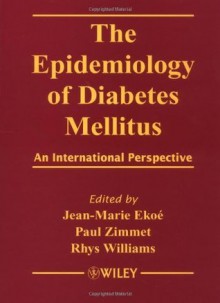 The Epidemiology of Diabetes Mellitus

An International Perspective

Edited by
Jean-Marie Ekoé
Paul Zimmet
Rhys Williams

WILEY